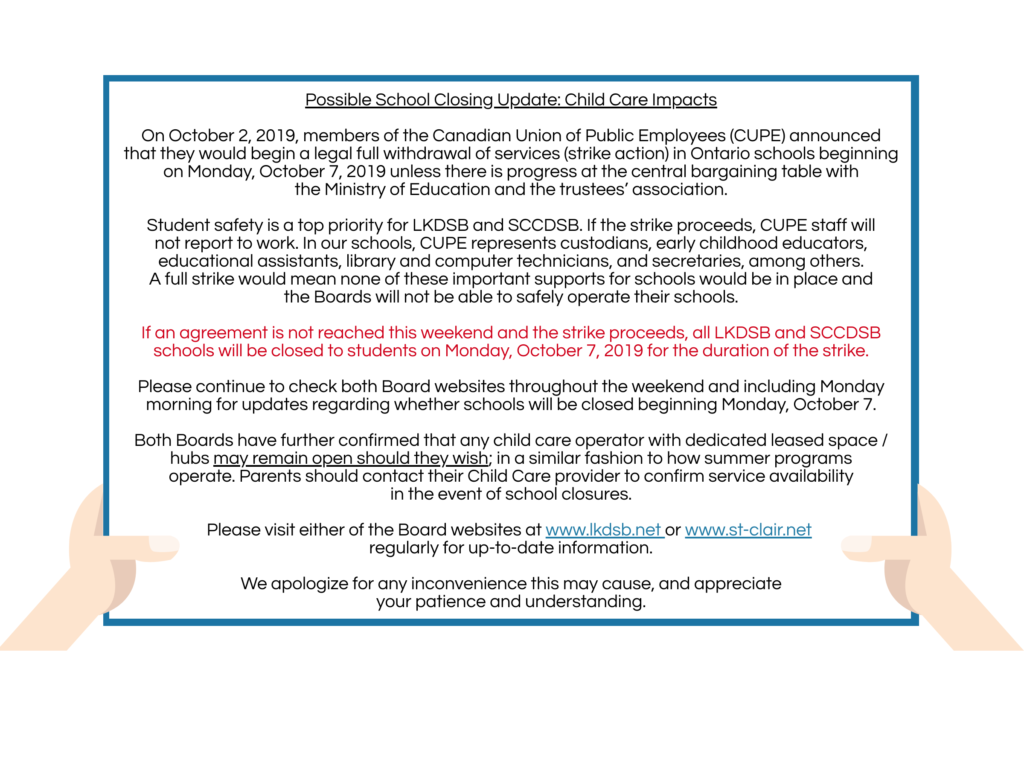 Possible School Closing Update: Child Care Impacts

On October 2, 2019, members of the Canadian Union of Public Employees (CUPE) announced that they would begin a legal full withdrawal of services (strike action) in Ontario schools beginning on Monday, October 7, 2019 unless there is progress at the central bargaining table with the Ministry of Education and the trustees' association.

Student safety is a top priority for LKDSB and SCCDSB. If the strike proceeds, CUPE staff will not report to work. In our schools, CUPE represents custodians, early childhood educators, educational assistants, library and computer technicians, and secretaries, among others. A full strike would mean none of these important supports for schools would be in place and the Boards will not be able to safely operate their schools.

If an agreement is not reached this weekend and the strike proceeds, all LKDSB and SCCDSB schools will be closed to students on Monday, October 7, 2019 for the duration of the strike.

Please continue to check both Board websites throughout the weekend and including Monday morning for updates regarding whether schools will be closed beginning Monday, October 7.

Both Boards have further confirmed that any child care operator with dedicated leased space / hubs may remain open should they wish; in a similar fashion to how summer programs operate. Parents should contact their Child Care provider to confirm service availability in the event of school closures.

Please visit either of the Board websites at www.lkdsb.net or www.st-clair.net regularly for up-to-date information.

We apologize for any inconvenience this may cause, and appreciate your patience and understanding.